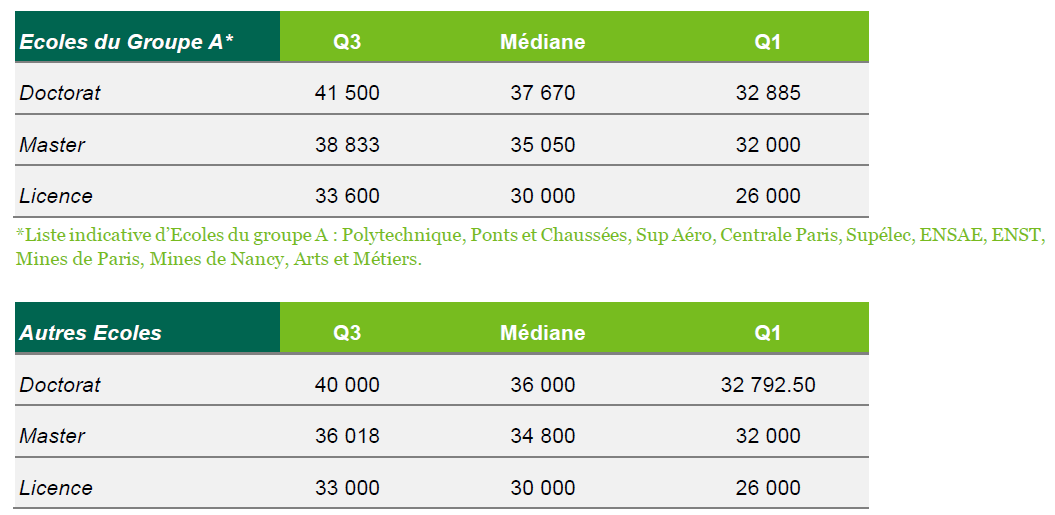 | Ecoles du Groupe A* | Q3 | Médiane | Q1 |
|---|---|---|---|
| Doctorat | 41 500 | 37 670 | 32 885 |
| Master | 38 833 | 35 050 | 32 000 |
| Licence | 33 600 | 30 000 | 26 000 |

*Liste indicative d'Ecoles du groupe A : Polytechnique, Ponts et Chaussées, Sup Aéro, Centrale Paris, Supélec, ENSAE, ENST, Mines de Paris, Mines de Nancy, Arts et Métiers.

| Autres Ecoles | Q3 | Médiane | Q1 |
|---|---|---|---|
| Doctorat | 40 000 | 36 000 | 32 792.50 |
| Master | 36 018 | 34 800 | 32 000 |
| Licence | 33 000 | 30 000 | 26 000 |